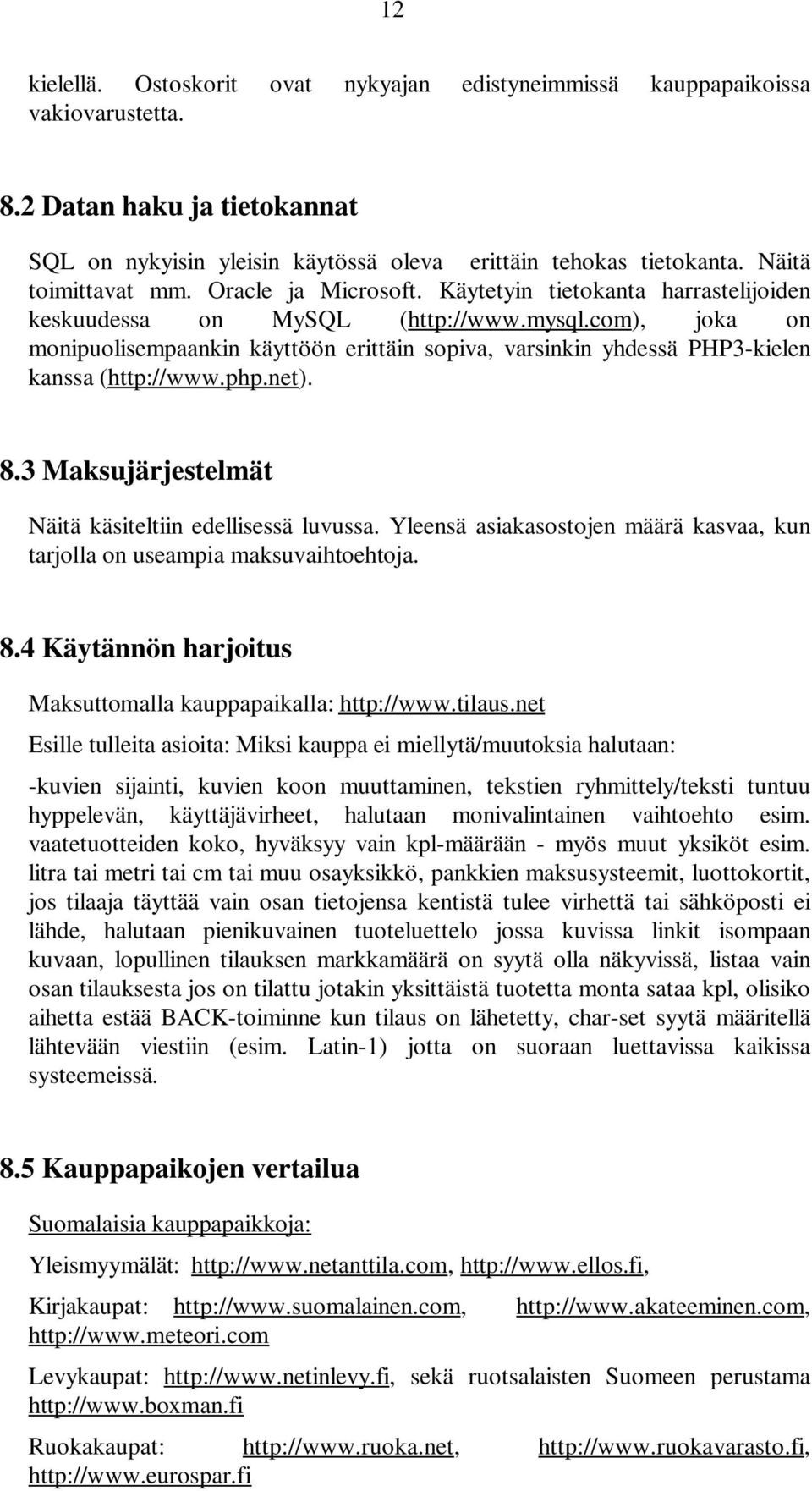 12

kielellä. Ostoskorit ovat nykyajan edistyneimmissä kauppapaikoissa vakiovarustetta.

8.2 Datan haku ja tietokannat

SQL on nykyisin yleisin käytössä oleva erittäin tehokas tietokanta. Näitä toimittavat mm. Oracle ja Microsoft. Käytetyin tietokanta harrastelijoiden keskuudessa on MySQL (http://www.mysql.com), joka on monipuolisempaankin käyttöön erittäin sopiva, varsinkin yhdessä PHP3-kielen kanssa (http://www.php.net).

8.3 Maksujärjestelmät

Näitä käsiteltiin edellisessä luvussa. Yleensä asiakasostojen määrä kasvaa, kun tarjolla on useampia maksuvaihtoehtoja.

8.4 Käytännön harjoitus

Maksuttomalla kauppapaikalla: http://www.tilaus.net

Esille tulleita asioita: Miksi kauppa ei miellytä/muutoksia halutaan:

-kuvien sijainti, kuvien koon muuttaminen, tekstien ryhmittely/teksti tuntuu hyppelevän, käyttäjävirheet, halutaan monivalintainen vaihtoehto esim. vaatetuotteiden koko, hyväksyy vain kpl-määrään - myös muut yksiköt esim. litra tai metri tai cm tai muu osayksikkö, pankkien maksusysteemit, luottokortit, jos tilaaja täyttää vain osan tietojensa kentistä tulee virhettä tai sähköposti ei lähde, halutaan pienikuvainen tuoteluettelo jossa kuvissa linkit isompaan kuvaan, lopullinen tilauksen markkamäärä on syytä olla näkyvissä, listaa vain osan tilauksesta jos on tilattu jotakin yksittäistä tuotetta monta sataa kpl, olisiko aihetta estää BACK-toiminne kun tilaus on lähetetty, char-set syytä määritellä lähtevään viestiin (esim. Latin-1) jotta on suoraan luettavissa kaikissa systeemeissä.

8.5 Kauppapaikojen vertailua

Suomalaisia kauppapaikkoja:

Yleismyymälät: http://www.netanttila.com, http://www.ellos.fi,

Kirjakaupat: http://www.suomalainen.com, http://www.akateeminen.com, http://www.meteori.com

Levykaupat: http://www.netinlevy.fi, sekä ruotsalaisten Suomeen perustama http://www.boxman.fi

Ruokakaupat: http://www.ruoka.net, http://www.ruokavarasto.fi, http://www.eurospar.fi